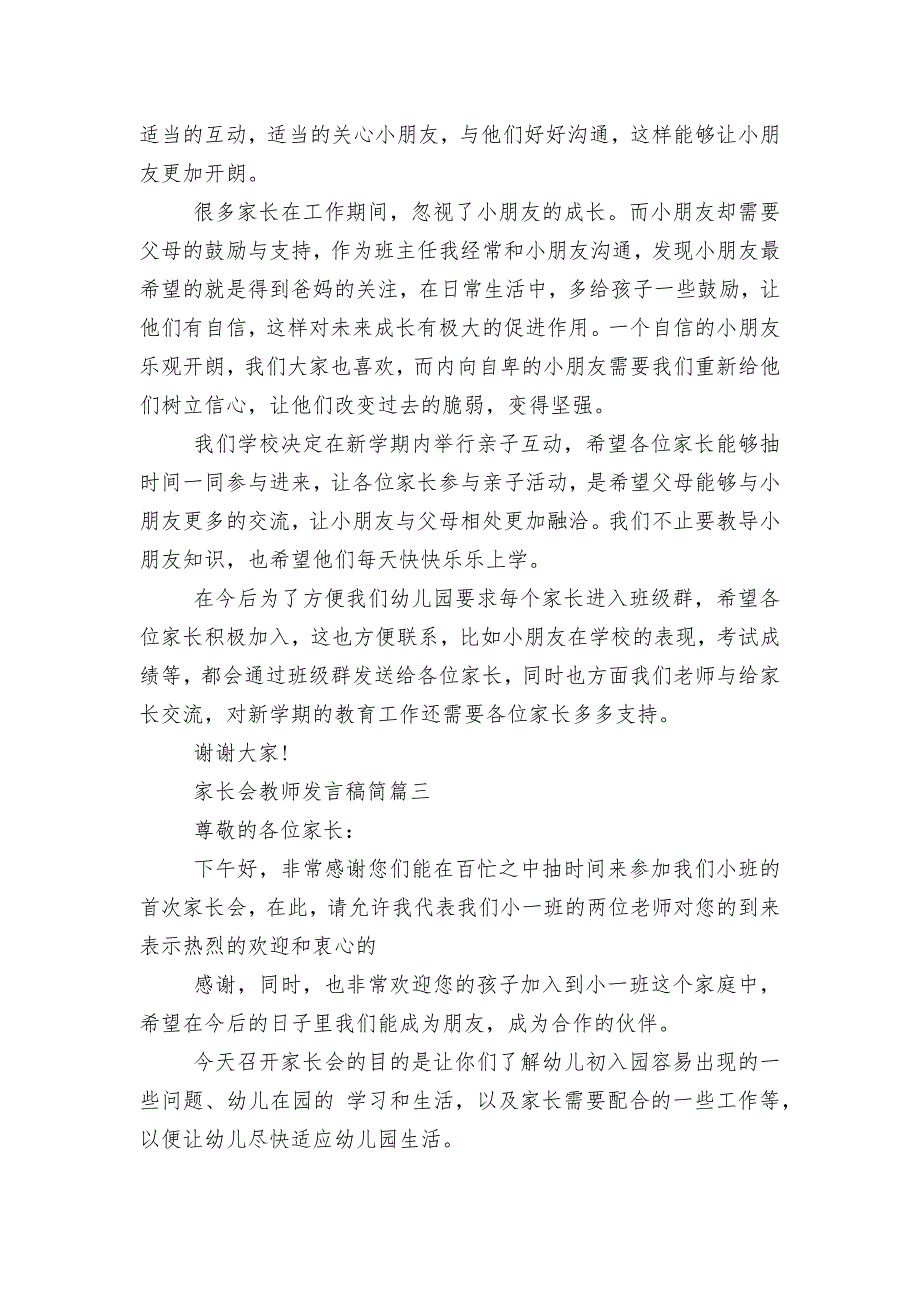 适当的互动，适当的关心小朋友，与他们好好沟通，这样能够让小朋友更加开朗。

很多家长在工作期间，忽视了小朋友的成长。而小朋友却需要父母的鼓励与支持，作为班主任我经常和小朋友沟通，发现小朋友最希望的就是得到爸妈的关注，在日常生活中，多给孩子一些鼓励，让他们有自信，这样对未来成长有极大的促进作用。一个自信的小朋友乐观开朗，我们大家也喜欢，而内向自卑的小朋友需要我们重新给他们树立信心，让他们改变过去的脆弱，变得坚强。

我们学校决定在新学期内举行亲子互动，希望各位家长能够抽时间一同参与进来，让各位家长参与亲子活动，是希望父母能够与小朋友更多的交流，让小朋友与父母相处更加融洽。我们不止要教导小朋友知识，也希望他们每天快快乐乐上学。

在今后为了方便我们幼儿园要求每个家长进入班级群，希望各位家长积极加入，这也方便联系，比如小朋友在学校的表现，考试成绩等，都会通过班级群发送给各位家长，同时也方面我们老师与给家长交流，对新学期的教育工作还需要各位家长多多支持。

谢谢大家!

家长会教师发言稿简篇三

尊敬的各位家长：

下午好，非常感谢您们能在百忙之中抽时间来参加我们小班的首次家长会，在此，请允许我代表我们小一班的两位老师对您的到来表示热烈的欢迎和衷心的

感谢，同时，也非常欢迎您的孩子加入到小一班这个家庭中，希望在今后的日子里我们能成为朋友，成为合作的伙伴。

今天召开家长会的目的是让你们了解幼儿初入园容易出现的一些问题、幼儿在园的 学习和生活，以及家长需要配合的一些工作等，以便让幼儿尽快适应幼儿园生活。